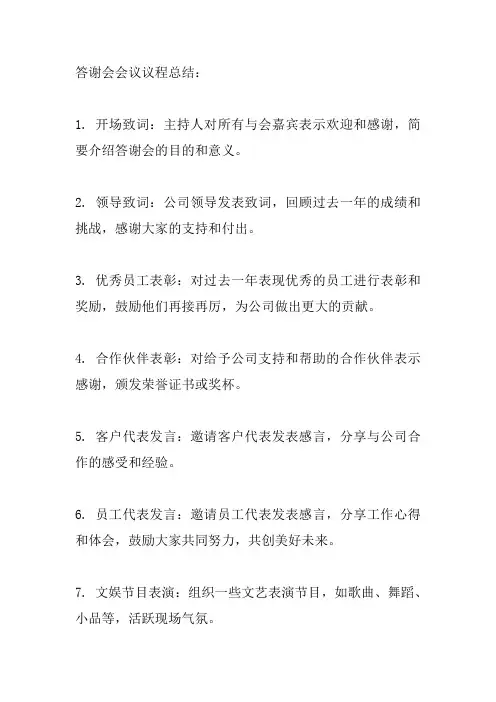 答谢会会议议程总结：

1. 开场致词：主持人对所有与会嘉宾表示欢迎和感谢，简要介绍答谢会的目的和意义。

2. 领导致词：公司领导发表致词，回顾过去一年的成绩和挑战，感谢大家的支持和付出。

3. 优秀员工表彰：对过去一年表现优秀的员工进行表彰和奖励，鼓励他们再接再厉，为公司做出更大的贡献。

4. 合作伙伴表彰：对给予公司支持和帮助的合作伙伴表示感谢，颁发荣誉证书或奖杯。

5. 客户代表发言：邀请客户代表发表感言，分享与公司合作的感受和经验。

6. 员工代表发言：邀请员工代表发表感言，分享工作心得和体会，鼓励大家共同努力，共创美好未来。

7. 文娱节目表演：组织一些文艺表演节目，如歌曲、舞蹈、小品等，活跃现场气氛。